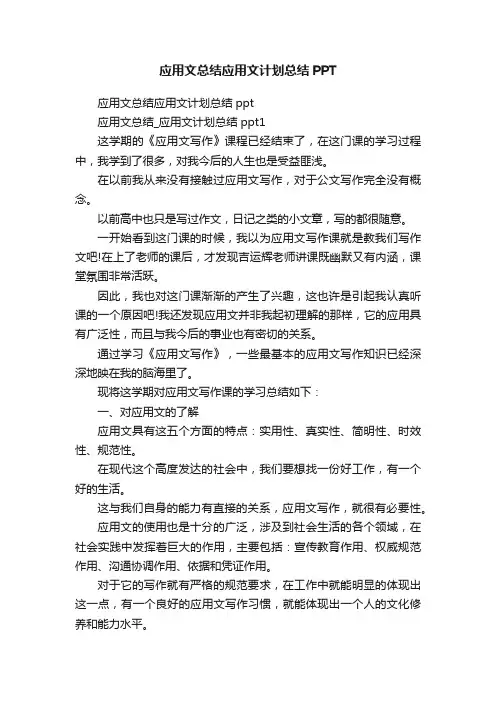 应用文总结应用文计划总结 PPT

应用文总结应用文计划总结 ppt

应用文总结_应用文计划总结 ppt1

这学期的《应用文写作》课程已经结束了，在这门课的学习过程中，我学到了很多，对我今后的人生也是受益匪浅。

在以前我从来没有接触过应用文写作，对于公文写作完全没有概念。

以前高中也只是写过作文，日记之类的小文章，写的都很随意。

一开始看到这门课的时候，我以为应用文写作课就是教我们写作文吧!在上了老师的课后，才发现吉运辉老师讲课既幽默又有内涵，课堂氛围非常活跃。

因此，我也对这门课渐渐的产生了兴趣，这也许是引起我认真听课的一个原因吧!我还发现应用文并非我起初理解的那样，它的应用具有广泛性，而且与我今后的事业也有密切的关系。

通过学习《应用文写作》，一些最基本的应用文写作知识已经深深地映在我的脑海里了。

现将这学期对应用文写作课的学习总结如下：

一、对应用文的了解

应用文具有这五个方面的特点：实用性、真实性、简明性、时效性、规范性。

在现代这个高度发达的社会中，我们要想找一份好工作，有一个好的生活。

这与我们自身的能力有直接的关系，应用文写作，就很有必要性。

应用文的使用也是十分的广泛，涉及到社会生活的各个领域，在社会实践中发挥着巨大的作用，主要包括：宣传教育作用、权威规范作用、沟通协调作用、依据和凭证作用。

对于它的写作就有严格的规范要求，在工作中就能明显的体现出这一点，有一个良好的应用文写作习惯，就能体现出一个人的文化修养和能力水平。